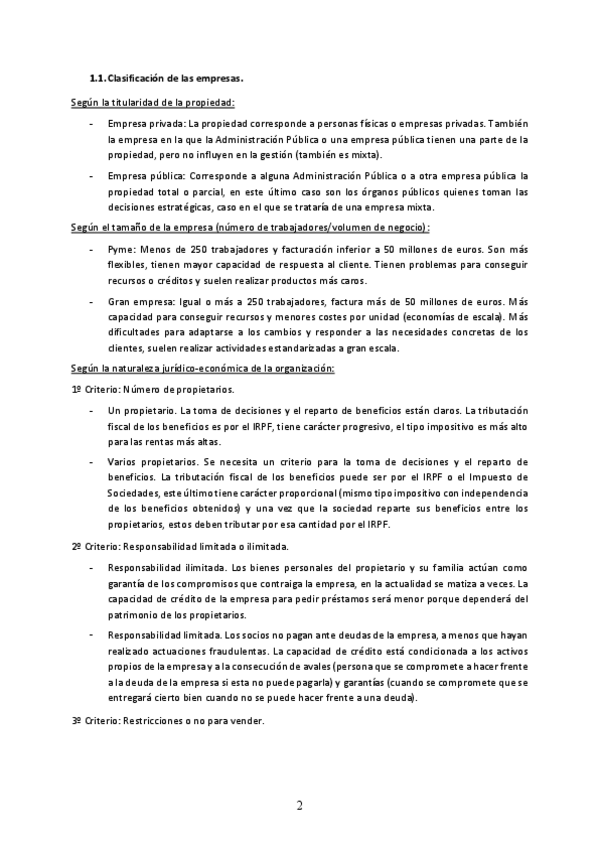 1.1. Clasificación de las empresas.

Según la titularidad de la propiedad:

- Empresa privada: La propiedad corresponde a personas físicas o empresas privadas. También la empresa en la que la Administración Pública o una empresa pública tienen una parte de la propiedad, pero no influyen en la gestión (también es mixta).

- Empresa pública: Corresponde a alguna Administración Pública o a otra empresa pública la propiedad total o parcial, en este último caso son los órganos públicos quienes toman las decisiones estratégicas, caso en el que se trataría de una empresa mixta.

Según el tamaño de la empresa (número de trabajadores/volumen de negocio):

- Pyme: Menos de 250 trabajadores y facturación inferior a 50 millones de euros. Son más flexibles, tienen mayor capacidad de respuesta al cliente. Tienen problemas para conseguir recursos o créditos y suelen realizar productos más caros.

- Gran empresa: Igual o más a 250 trabajadores, factura más de 50 millones de euros. Más capacidad para conseguir recursos y menores costes por unidad (economías de escala). Más dificultades para adaptarse a los cambios y responder a las necesidades concretas de los clientes, suelen realizar actividades estandarizadas a gran escala.

Según la naturaleza jurídico-económica de la organización:

1º Criterio: Número de propietarios.

- Un propietario. La toma de decisiones y el reparto de beneficios están claros. La tributación fiscal de los beneficios es por el IRPF, tiene carácter progresivo, el tipo impositivo es más alto para las rentas más altas.

- Varios propietarios. Se necesita un criterio para la toma de decisiones y el reparto de beneficios. La tributación fiscal de los beneficios puede ser por el IRPF o el Impuesto de Sociedades, este último tiene carácter proporcional (mismo tipo impositivo con independencia de los beneficios obtenidos) y una vez que la sociedad reparte sus beneficios entre los propietarios, estos deben tributar por esa cantidad por el IRPF.

2º Criterio: Responsabilidad limitada o ilimitada.

- Responsabilidad ilimitada. Los bienes personales del propietario y su familia actúan como garantía de los compromisos que contraiga la empresa, en la actualidad se matiza a veces. La capacidad de crédito de la empresa para pedir préstamos será menor porque dependerá del patrimonio de los propietarios.

- Responsabilidad limitada. Los socios no pagan ante deudas de la empresa, a menos que hayan realizado actuaciones fraudulentas. La capacidad de crédito está condicionada a los activos propios de la empresa y a la consecución de avales (persona que se compromete a hacer frente a la deuda de la empresa si esta no puede pagarla) y garantías (cuando se compromete que se entregará cierto bien cuando no se puede hacer frente a una deuda).

3º Criterio: Restricciones o no para vender.

2